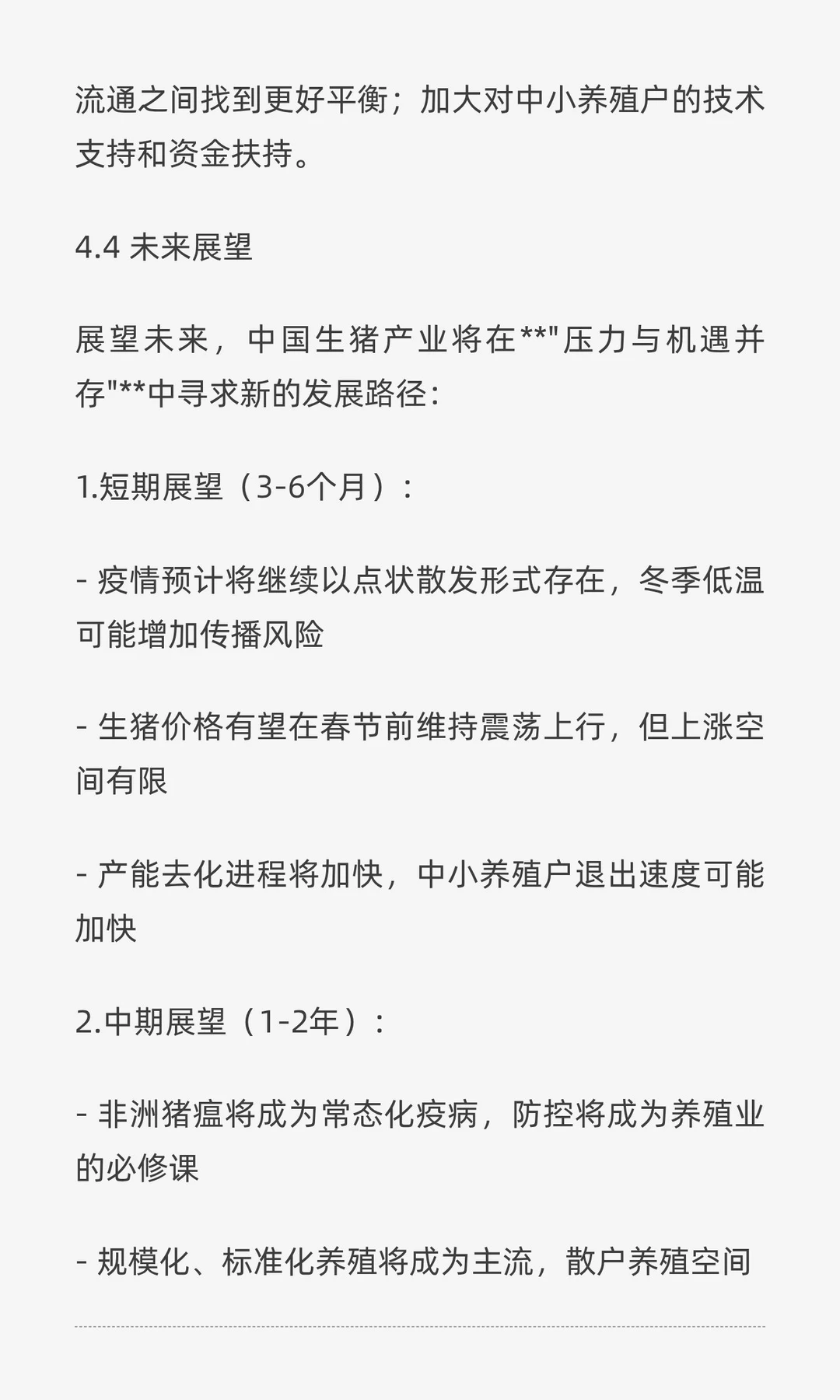 流通之间找到更好平衡；加大对中小养殖户的技术支持和资金扶持。

4.4 未来展望

展望未来，中国生猪产业将在**"压力与机遇并存"**中寻求新的发展路径：

1.短期展望（3-6个月）：

- 疫情预计将继续以点状散发形式存在，冬季低温可能增加传播风险

- 生猪价格有望在春节前维持震荡上行，但上涨空间有限

- 产能去化进程将加快，中小养殖户退出速度可能加快

2.中期展望（1-2年）：

- 非洲猪瘟将成为常态化疫病，防控将成为养殖业的必修课

- 规模化、标准化养殖将成为主流，散户养殖空间